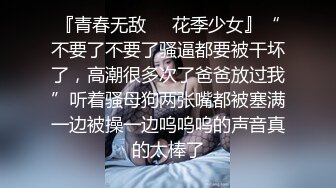 『青春无敌　花季少女』“不要了不要了骚逼都要被干坏了，高潮很多次了爸爸放过我”听着骚母狗两张嘴都被塞满一边被操一边呜呜呜的声音真的太棒了